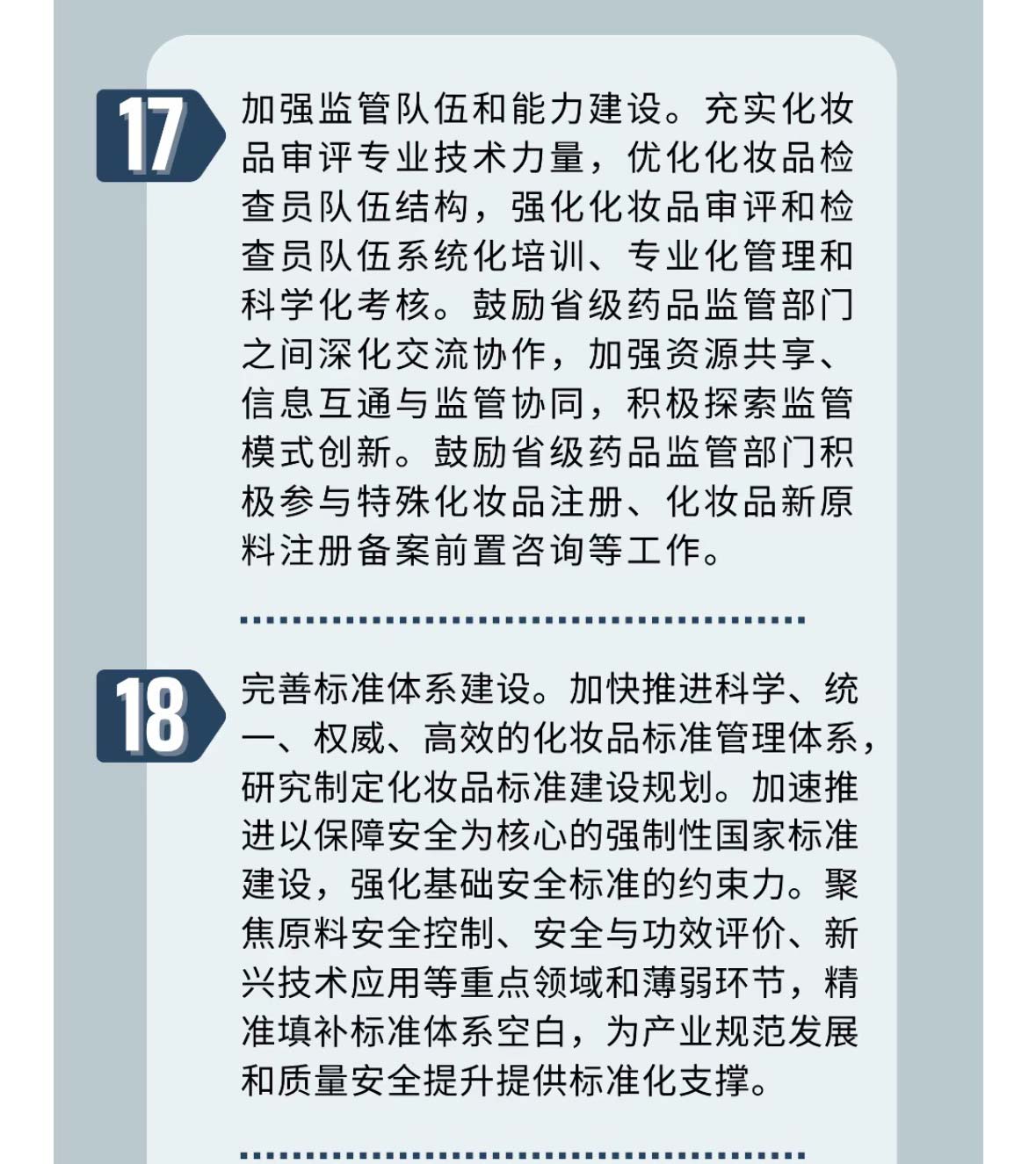 17

加强监管队伍和能力建设。充实化妆品审评专业技术力量，优化化妆品检查员队伍结构，强化化妆品审评和检查员队伍系统化培训、专业化管理和科学化考核。鼓励省级药品监管部门之间深化交流协作，加强资源共享、信息互通与监管协同，积极探索监管模式创新。鼓励省级药品监管部门积极参与特殊化妆品注册、化妆品新原料注册备案前置咨询等工作。

18

完善标准体系建设。加快推进科学、统一、权威、高效的化妆品标准管理体系，研究制定化妆品标准建设规划。加速推进以保障安全为核心的强制性国家标准建设，强化基础安全标准的约束力。聚焦原料安全控制、安全与功效评价、新兴技术应用等重点领域和薄弱环节，精准填补标准体系空白，为产业规范发展和质量安全提升提供标准化支撑。